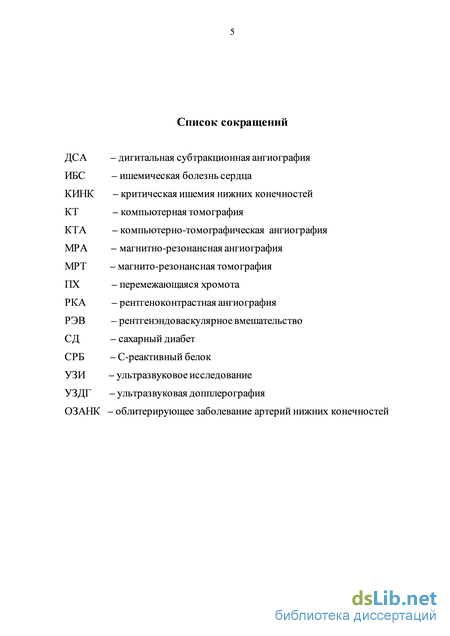 5

Список сокращений

ДСА – дигитальная субтракционная ангиография
ИБС – ишемическая болезнь сердца
КИНК – критическая ишемия нижних конечностей
КТ – компьютерная томография
КТА – компьютерно-томографическая ангиография
МРА – магнитно-резонансная ангиография
МРТ – магнито-резонансная томография
ПХ – перемежающаяся хромота
РКА – рентгеноконтрастная ангиография
РЭВ – рентгенэндоваскулярное вмешательство
СД – сахарный диабет
СРБ – С-реактивный белок
УЗИ – ультразвуковое исследование
УЗДГ – ультразвуковая допплерография
ОЗАНК – облитерирующее заболевание артерий нижних конечностей

dsLib.net
библиотека диссертаций